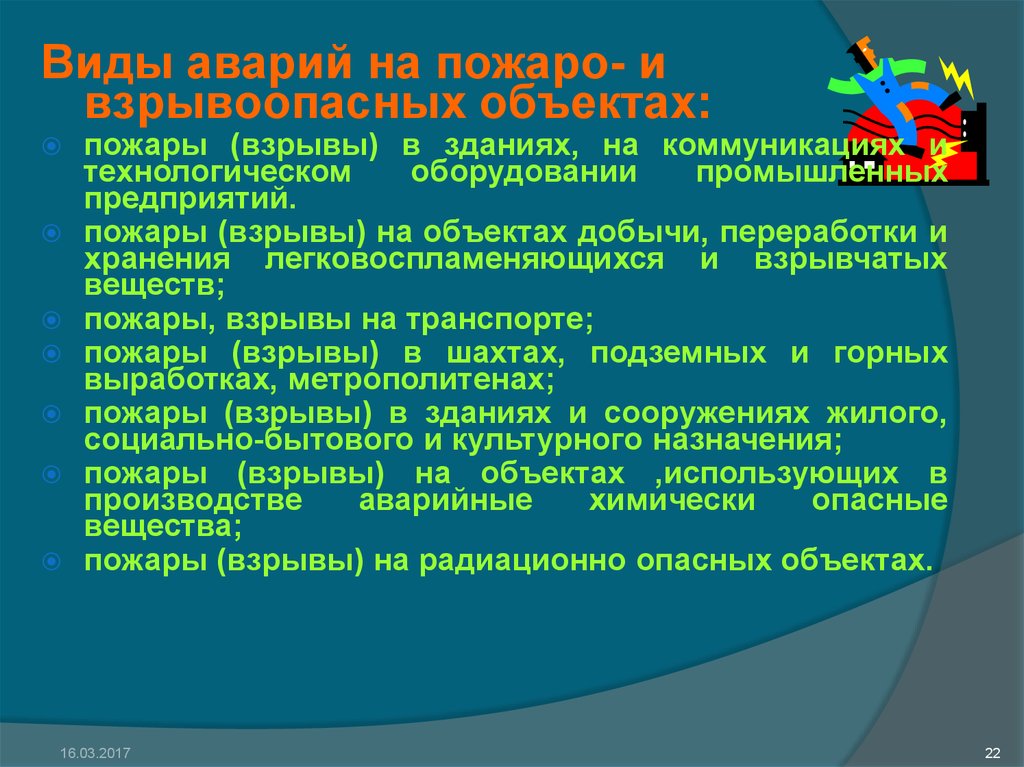 Виды аварий на пожаро- и взрывоопасных объектах:

пожары (взрывы) в зданиях, на коммуникациях и технологическом оборудовании промышленных предприятий.

пожары (взрывы) на объектах добычи, переработки и хранения легковоспламеняющихся и взрывчатых веществ;

пожары, взрывы на транспорте;

пожары (взрывы) в шахтах, подземных и горных выработках, метрополитенах;

пожары (взрывы) в зданиях и сооружениях жилого, социально-бытового и культурного назначения;

пожары (взрывы) на объектах ,использующих в производстве аварийные химически опасные вещества;

пожары (взрывы) на радиационно опасных объектах.

16.03.2017

22